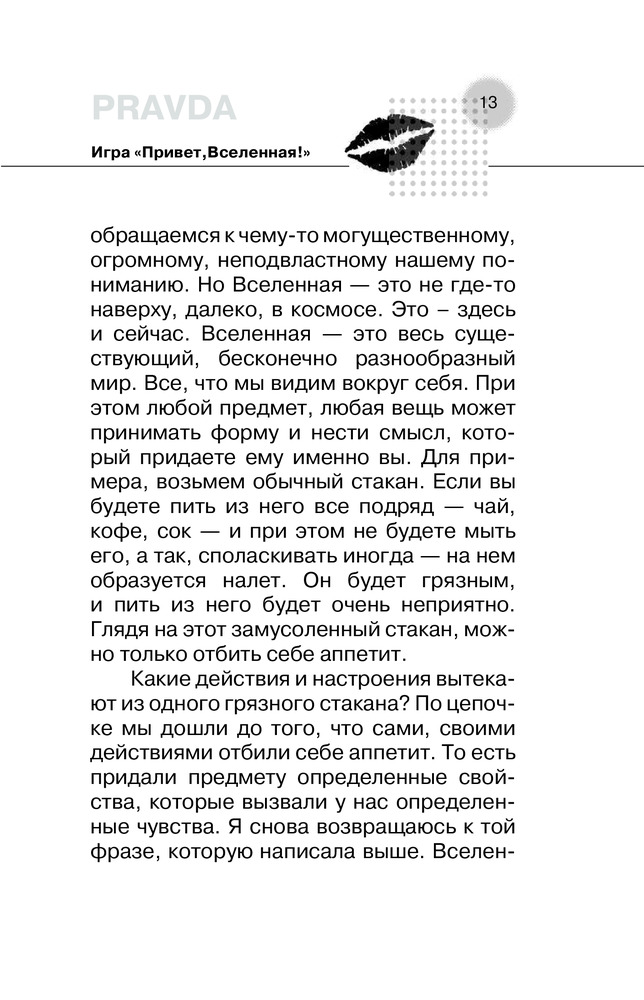 PRAVDA

13

Игра «Привет,Вселенная!»

обращаемся к чему-то могущественному, огромному, неподвластному нашему пониманию. Но Вселенная — это не где-то наверху, далеко, в космосе. Это – здесь и сейчас. Вселенная — это весь существующий, бесконечно разнообразный мир. Все, что мы видим вокруг себя. При этом любой предмет, любая вещь может принимать форму и нести смысл, который придаете ему именно вы. Для примера, возьмем обычный стакан. Если вы будете пить из него все подряд — чай, кофе, сок — и при этом не будете мыть его, а так, споласкивать иногда — на нем образуется налет. Он будет грязным, и пить из него будет очень неприятно. Глядя на этот замусоленный стакан, можно только отбить себе аппетит.

Какие действия и настроения вытекают из одного грязного стакана? По цепочке мы дошли до того, что сами, своими действиями отбили себе аппетит. То есть придали предмету определенные свойства, которые вызвали у нас определенные чувства. Я снова возвращаюсь к той фразе, которую написала выше. Вселен-